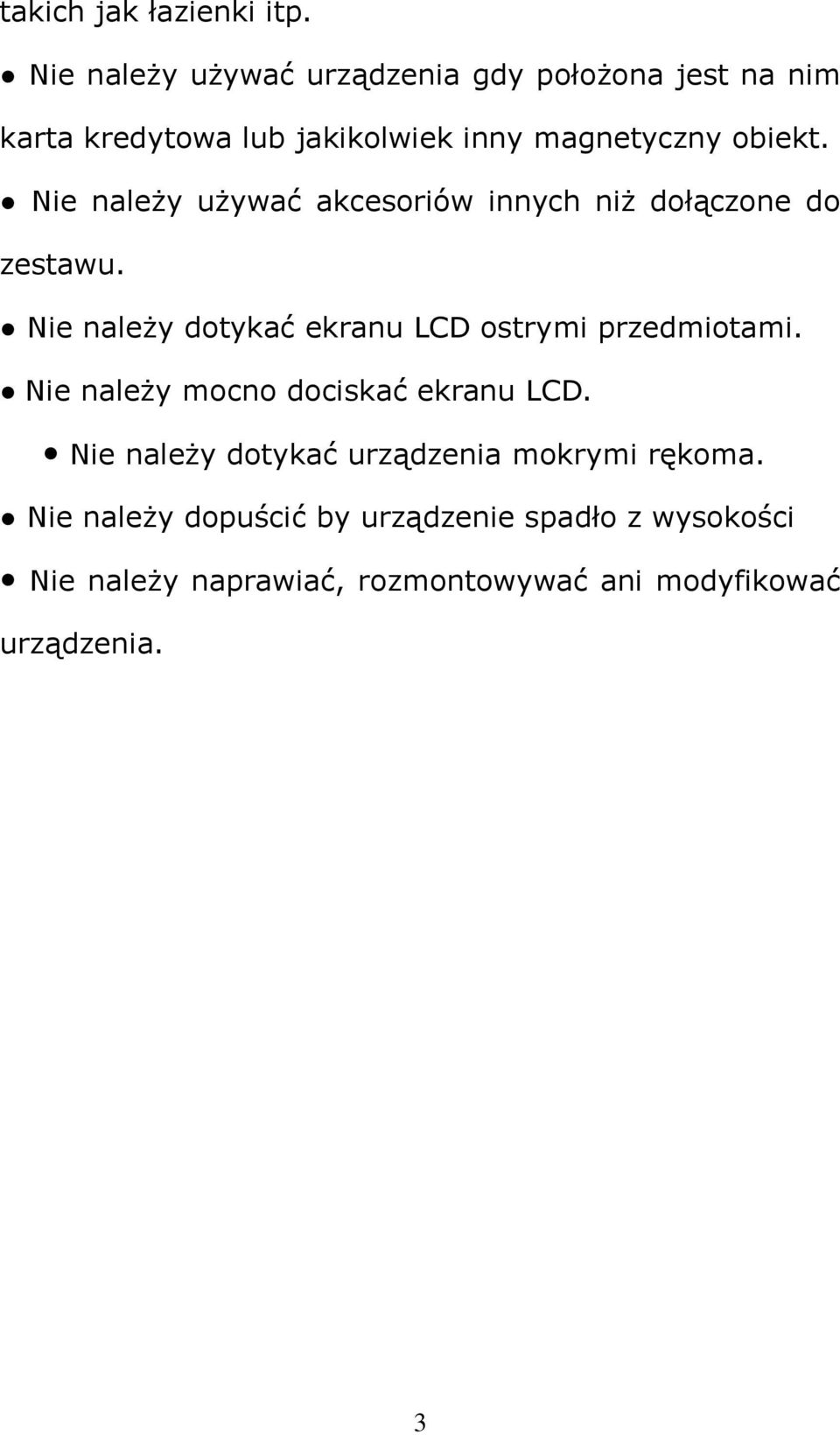 takich jak łazienki itp.

● Nie należy używać urządzenia gdy położona jest na nim karta kredytowa lub jakikolwiek inny magnetyczny obiekt.

● Nie należy używać akcesoriów innych niż dołączone do zestawu.

● Nie należy dotykać ekranu LCD ostrymi przedmiotami.

● Nie należy mocno dociskać ekranu LCD.

● Nie należy dotykać urządzenia mokrymi rękoma.

● Nie należy dopuścić by urządzenie spadło z wysokości

● Nie należy naprawiać, rozmontowywać ani modyfikować urządzenia.

3